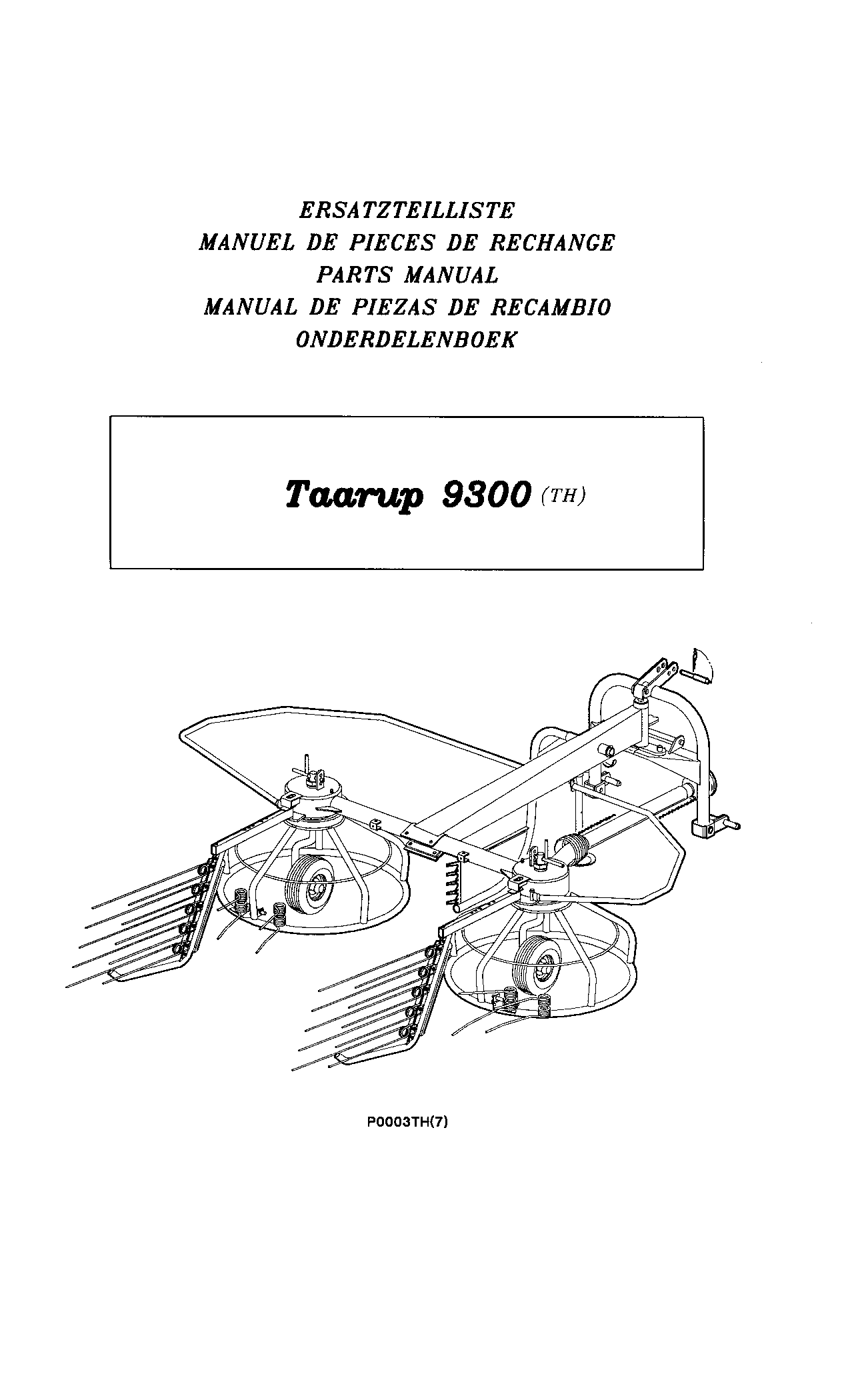 ERSATZTEILLISTE
MANUEL DE PIECES DE RECHANGE
PARTS MANUAL
MANUAL DE PIEZAS DE RECAMBIO
ONDERDELENBOEK

Taarup 9300 (TH)

P0003TH(7)